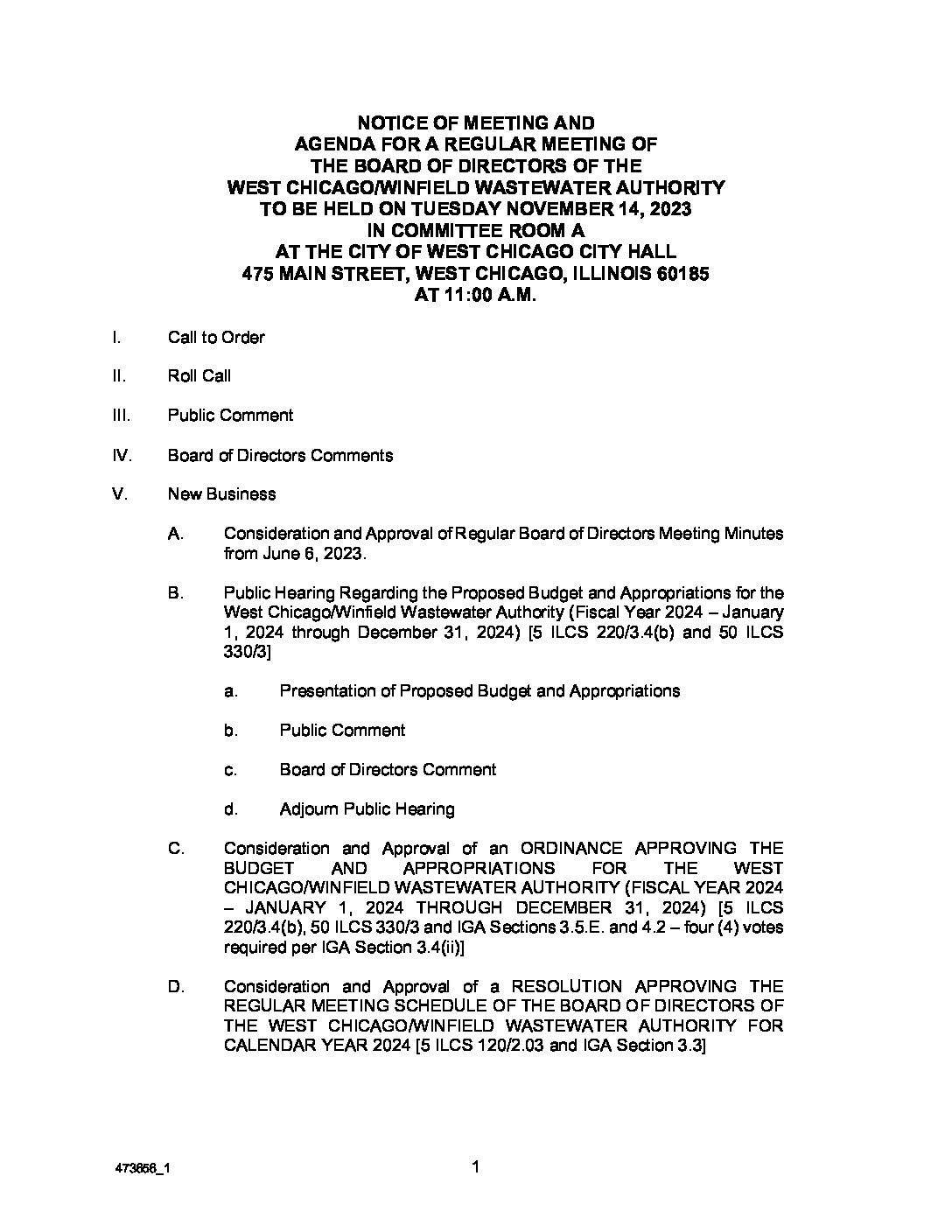 NOTICE OF MEETING AND
AGENDA FOR A REGULAR MEETING OF
THE BOARD OF DIRECTORS OF THE
WEST CHICAGO/WINFIELD WASTEWATER AUTHORITY
TO BE HELD ON TUESDAY NOVEMBER 14, 2023
IN COMMITTEE ROOM A
AT THE CITY OF WEST CHICAGO CITY HALL
475 MAIN STREET, WEST CHICAGO, ILLINOIS 60185
AT 11:00 A.M.

I. Call to Order

II. Roll Call

III. Public Comment

IV. Board of Directors Comments

V. New Business

A. Consideration and Approval of Regular Board of Directors Meeting Minutes from June 6, 2023.

B. Public Hearing Regarding the Proposed Budget and Appropriations for the West Chicago/Winfield Wastewater Authority (Fiscal Year 2024 – January 1, 2024 through December 31, 2024) [5 ILCS 220/3.4(b) and 50 ILCS 330/3]

a. Presentation of Proposed Budget and Appropriations

b. Public Comment

c. Board of Directors Comment

d. Adjourn Public Hearing

C. Consideration and Approval of an ORDINANCE APPROVING THE BUDGET AND APPROPRIATIONS FOR THE WEST CHICAGO/WINFIELD WASTEWATER AUTHORITY (FISCAL YEAR 2024 – JANUARY 1, 2024 THROUGH DECEMBER 31, 2024) [5 ILCS 220/3.4(b), 50 ILCS 330/3 and IGA Sections 3.5.E. and 4.2 – four (4) votes required per IGA Section 3.4(ii)]

D. Consideration and Approval of a RESOLUTION APPROVING THE REGULAR MEETING SCHEDULE OF THE BOARD OF DIRECTORS OF THE WEST CHICAGO/WINFIELD WASTEWATER AUTHORITY FOR CALENDAR YEAR 2024 [5 ILCS 120/2.03 and IGA Section 3.3]

473656_1

1